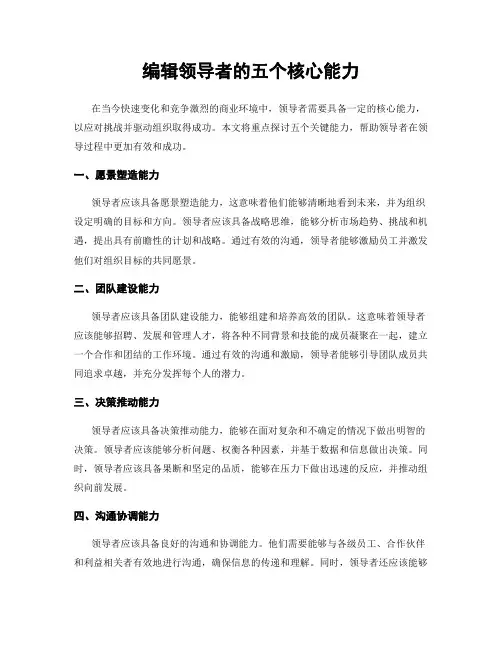 编辑领导者的五个核心能力

在当今快速变化和竞争激烈的商业环境中，领导者需要具备一定的核心能力，以应对挑战并驱动组织取得成功。本文将重点探讨五个关键能力，帮助领导者在领导过程中更加有效和成功。

一、愿景塑造能力

领导者应该具备愿景塑造能力，这意味着他们能够清晰地看到未来，并为组织设定明确的目标和方向。领导者应该具备战略思维，能够分析市场趋势、挑战和机遇，提出具有前瞻性的计划和战略。通过有效的沟通，领导者能够激励员工并激发他们对组织目标的共同愿景。

二、团队建设能力

领导者应该具备团队建设能力，能够组建和培养高效的团队。这意味着领导者应该能够招聘、发展和管理人才，将各种不同背景和技能的成员凝聚在一起，建立一个合作和团结的工作环境。通过有效的沟通和激励，领导者能够引导团队成员共同追求卓越，并充分发挥每个人的潜力。

三、决策推动能力

领导者应该具备决策推动能力，能够在面对复杂和不确定的情况下做出明智的决策。领导者应该能够分析问题、权衡各种因素，并基于数据和信息做出决策。同时，领导者应该具备果断和坚定的品质，能够在压力下做出迅速的反应，并推动组织向前发展。

四、沟通协调能力

领导者应该具备良好的沟通和协调能力。他们需要能够与各级员工、合作伙伴和利益相关者有效地进行沟通，确保信息的传递和理解。同时，领导者还应该能够